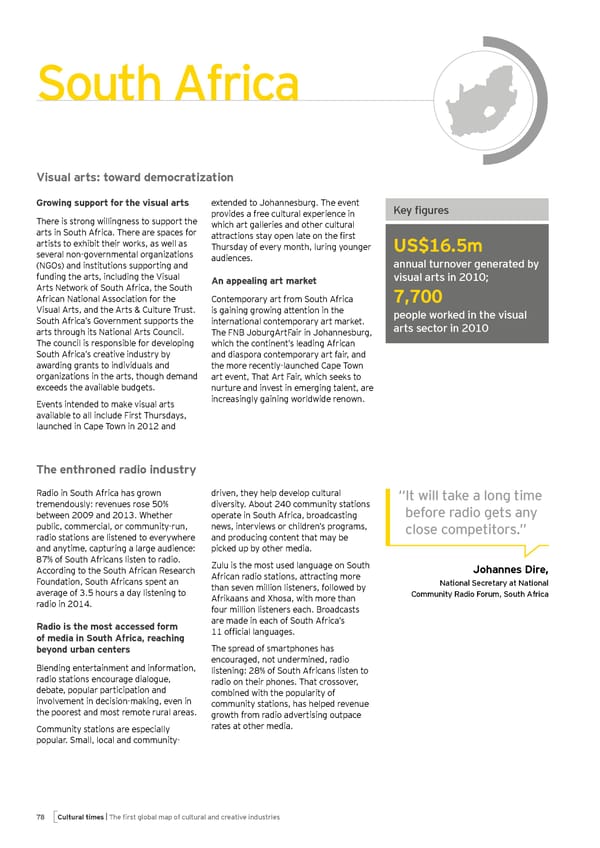 South Africa

Visual arts: toward democratization

Growing support for the visual arts

There is strong willingness to support the arts in South Africa. There are spaces for artists to exhibit their works, as well as several non-governmental organizations (NGOs) and institutions supporting and funding the arts, including the Visual Arts Network of South Africa, the South African National Association for the Visual Arts, and the Arts & Culture Trust. South Africa's Government supports the arts through its National Arts Council. The council is responsible for developing South Africa's creative industry by awarding grants to individuals and organizations in the arts, though demand exceeds the available budgets.

Events intended to make visual arts available to all include First Thursdays, launched in Cape Town in 2012 and extended to Johannesburg. The event provides a free cultural experience in which art galleries and other cultural attractions stay open late on the first Thursday of every month, luring younger audiences.

An appealing art market

Contemporary art from South Africa is gaining growing attention in the international contemporary art market. The FNB JoburgArtFair in Johannesburg, which the continent's leading African and diaspora contemporary art fair, and the more recently-launched Cape Town art event, That Art Fair, which seeks to nurture and invest in emerging talent, are increasingly gaining worldwide renown.

Key figures

US$16.5m
annual turnover generated by visual arts in 2010;
7,700
people worked in the visual arts sector in 2010

The enthroned radio industry

Radio in South Africa has grown tremendously: revenues rose 50% between 2009 and 2013. Whether public, commercial, or community-run, radio stations are listened to everywhere and anytime, capturing a large audience: 87% of South Africans listen to radio. According to the South African Research Foundation, South Africans spent an average of 3.5 hours a day listening to radio in 2014.

Radio is the most accessed form of media in South Africa, reaching beyond urban centers

Blending entertainment and information, radio stations encourage dialogue, debate, popular participation and involvement in decision-making, even in the poorest and most remote rural areas.

Community stations are especially popular. Small, local and community-driven, they help develop cultural diversity. About 240 community stations operate in South Africa, broadcasting news, interviews or children's programs, and producing content that may be picked up by other media.

Zulu is the most used language on South African radio stations, attracting more than seven million listeners, followed by Afrikaans and Xhosa, with more than four million listeners each. Broadcasts are made in each of South Africa's 11 official languages.

The spread of smartphones has encouraged, not undermined, radio listening: 28% of South Africans listen to radio on their phones. That crossover, combined with the popularity of community stations, has helped revenue growth from radio advertising outpace rates at other media.

"It will take a long time before radio gets any close competitors."

Johannes Dire,
National Secretary at National Community Radio Forum, South Africa

78 Cultural times | The first global map of cultural and creative industries